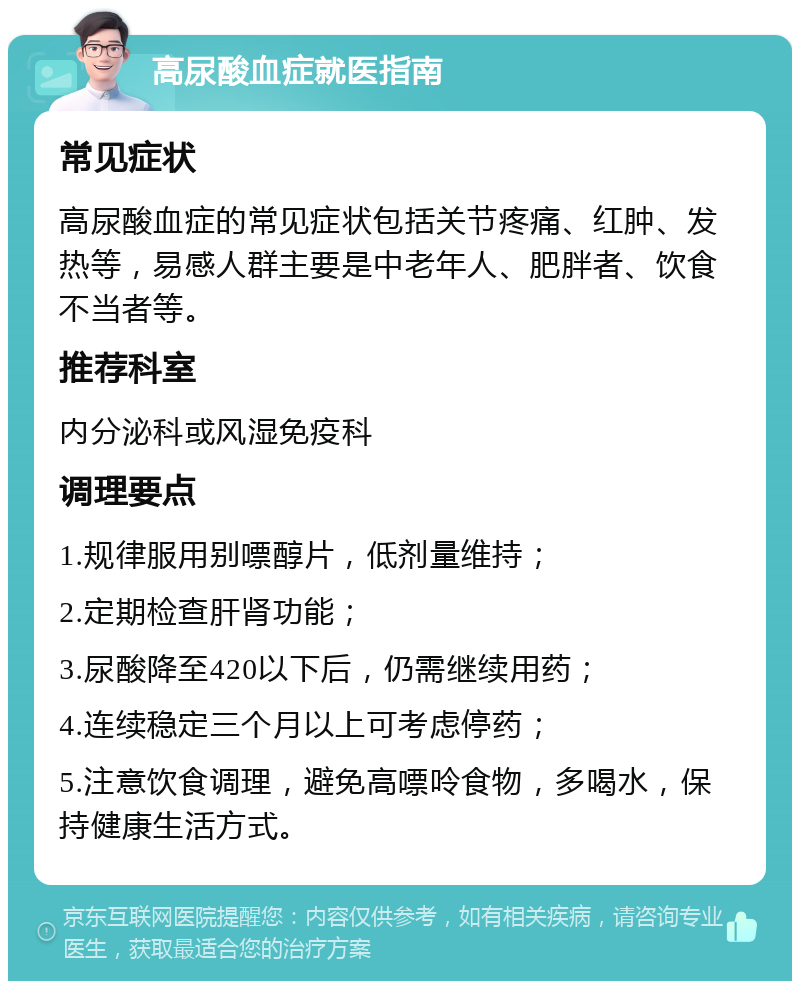 高尿酸血症就医指南

常见症状

高尿酸血症的常见症状包括关节疼痛、红肿、发热等，易感人群主要是中老年人、肥胖者、饮食不当者等。

推荐科室

内分泌科或风湿免疫科

调理要点

1.规律服用别嘌醇片，低剂量维持；

2.定期检查肝肾功能；

3.尿酸降至420以下后，仍需继续用药；

4.连续稳定三个月以上可考虑停药；

5.注意饮食调理，避免高嘌呤食物，多喝水，保持健康生活方式。

京东互联网医院提醒您：内容仅供参考，如有相关疾病，请咨询专业医生，获取最适合您的治疗方案